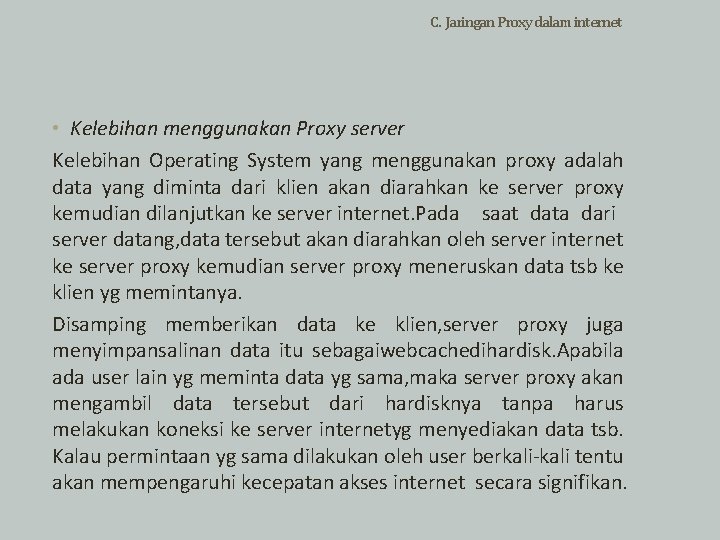 C. Jaringan Proxy dalam internet

• Kelebihan menggunakan Proxy server

Kelebihan Operating System yang menggunakan proxy adalah data yang diminta dari klien akan diarahkan ke server proxy kemudian dilanjutkan ke server internet.Pada saat data dari server datang,data tersebut akan diarahkan oleh server internet ke server proxy kemudian server proxy meneruskan data tsb ke klien yg memintanya.

Disamping memberikan data ke klien,server proxy juga menyimpansalinan data itu sebagaiwebcachedihardisk.Apabila ada user lain yg meminta data yg sama,maka server proxy akan mengambil data tersebut dari hardisknya tanpa harus melakukan koneksi ke server internetyg menyediakan data tsb. Kalau permintaan yg sama dilakukan oleh user berkali-kali tentu akan mempengaruhi kecepatan akses internet secara signifikan.